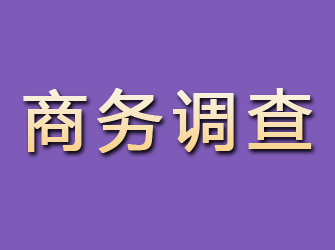 商务调查